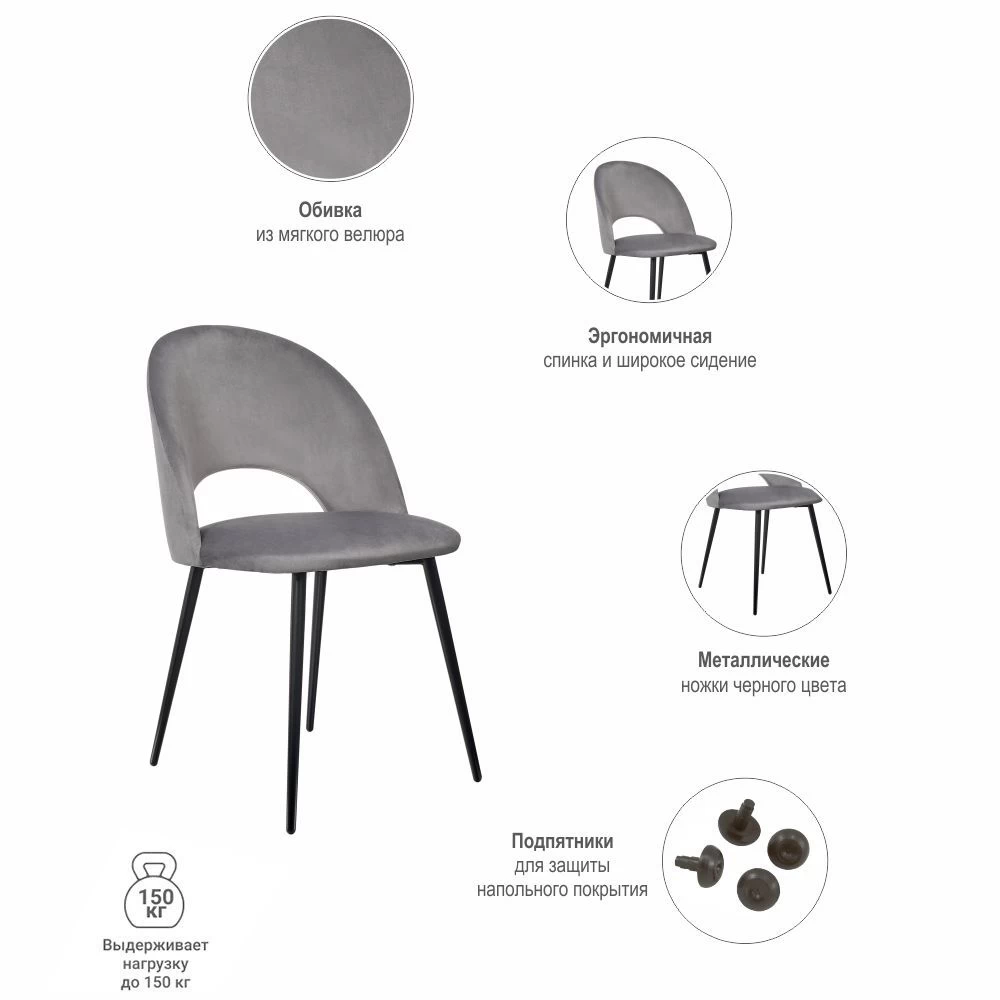 Обивка
из мягкого велюра

Эргономичная
спинка и широкое сидение

Металлические
ножки черного цвета

Подпятники
для защиты
напольного покрытия

150
кг

Выдерживает
нагрузку
до 150 кг